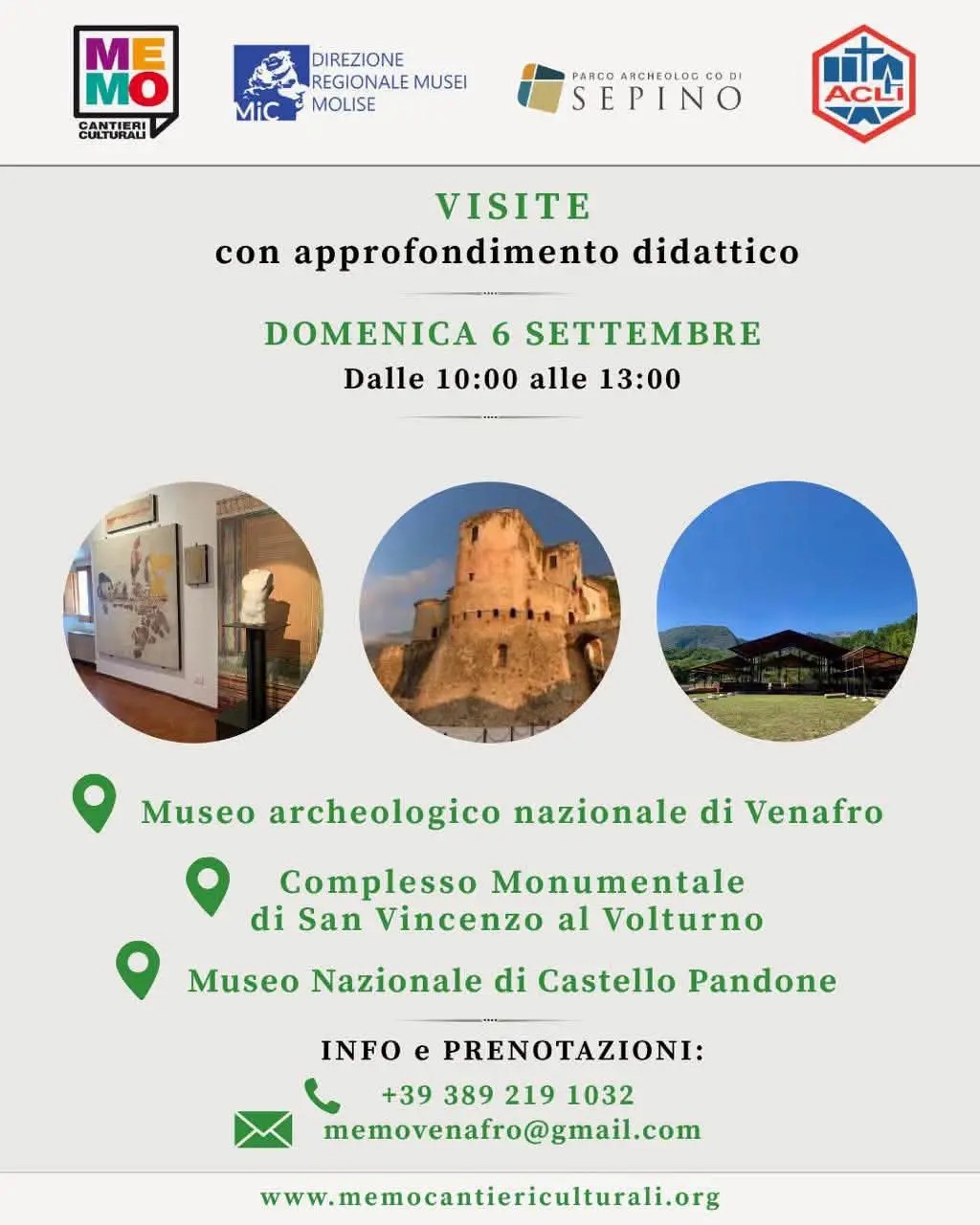 MEMO
CANTIERI CULTURALI

MiC
DIREZIONE REGIONALE MUSEI MOLISE

PARCO ARCHEOLOG CO DI
SEPINO

ACLI

VISITE
con approfondimento didattico

DOMENICA 6 SETTEMBRE
Dalle 10:00 alle 13:00

Museo archeologico nazionale di Venafro

Complesso Monumentale
di San Vincenzo al Volturno

Museo Nazionale di Castello Pandone

INFO e PRENOTAZIONI:
+39 389 219 1032
memovenafro@gmail.com

www.memocantiericulturali.org